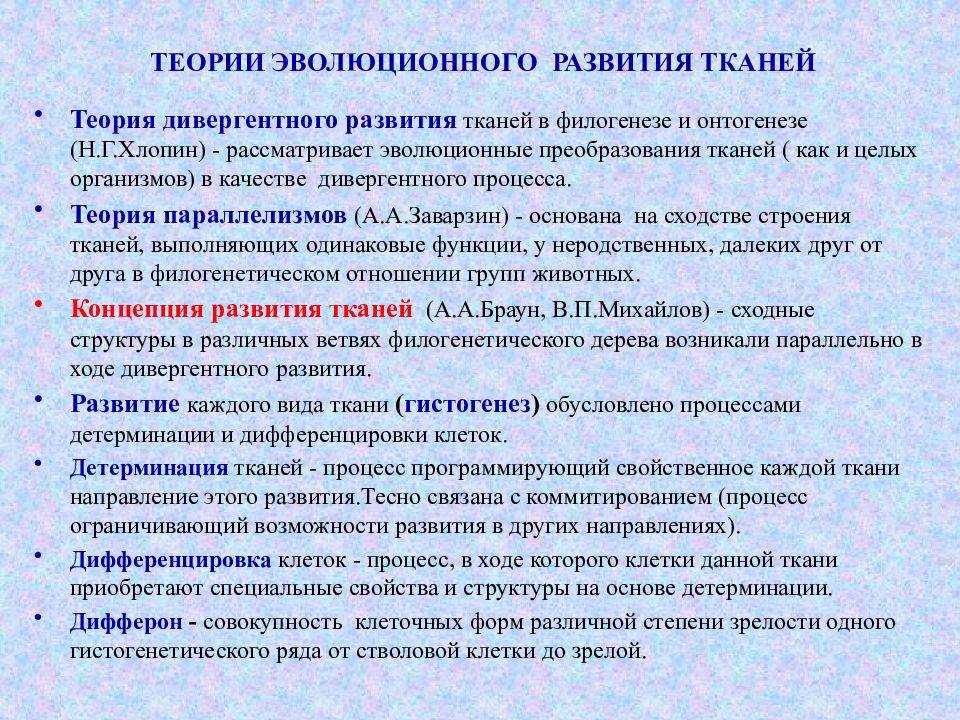 ТЕОРИИ ЭВОЛЮЦИОННОГО РАЗВИТИЯ ТКАНЕЙ

• Теория дивергентного развития тканей в филогенезе и онтогенезе (Н.Г.Хлопин) - рассматривает эволюционные преобразования тканей ( как и целых организмов) в качестве дивергентного процесса.

• Теория параллелизмов (А.А.Заварзин) - основана на сходстве строения тканей, выполняющих одинаковые функции, у неродственных, далеких друг от друга в филогенетическом отношении групп животных.

• Концепция развития тканей (А.А.Браун, В.П.Михайлов) - сходные структуры в различных ветвях филогенетического дерева возникали параллельно в ходе дивергентного развития.

• Развитие каждого вида ткани (гистогенез) обусловлено процессами детерминации и дифференцировки клеток.

• Детерминация тканей - процесс программирующий свойственное каждой ткани направление этого развития.Тесно связана с коммитированием (процесс ограничивающий возможности развития в других направлениях).

• Дифференцировка клеток - процесс, в ходе которого клетки данной ткани приобретают специальные свойства и структуры на основе детерминации.

• Дифферон - совокупность клеточных форм различной степени зрелости одного гистогенетического ряда от стволовой клетки до зрелой.